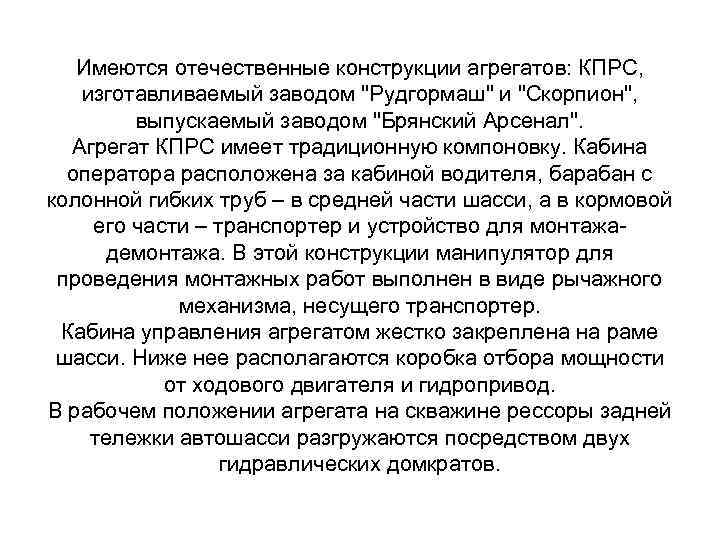 Имеются отечественные конструкции агрегатов: КПРС, изготавливаемый заводом "Рудгормаш" и "Скорпион", выпускаемый заводом "Брянский Арсенал".
Агрегат КПРС имеет традиционную компоновку. Кабина оператора расположена за кабиной водителя, барабан с колонной гибких труб – в средней части шасси, а в кормовой его части – транспортер и устройство для монтажа-демонтажа. В этой конструкции манипулятор для проведения монтажных работ выполнен в виде рычажного механизма, несущего транспортер.
Кабина управления агрегатом жестко закреплена на раме шасси. Ниже нее располагаются коробка отбора мощности от ходового двигателя и гидропривод.
В рабочем положении агрегата на скважине рессоры задней тележки автошасси разгружаются посредством двух гидравлических домкратов.